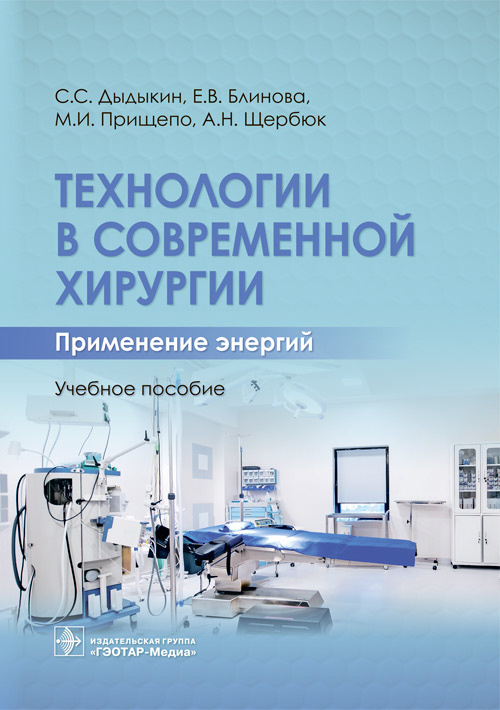 С.С. Дыдыкин, Е.В. Блинова,
М.И. Прищепо, А.Н. Щербюк

ТЕХНОЛОГИИ
В СОВРЕМЕННОЙ
ХИРУРГИИ

Применение энергий

Учебное пособие

ИЗДАТЕЛЬСКАЯ ГРУППА
«ГЭОТАР-Медиа»